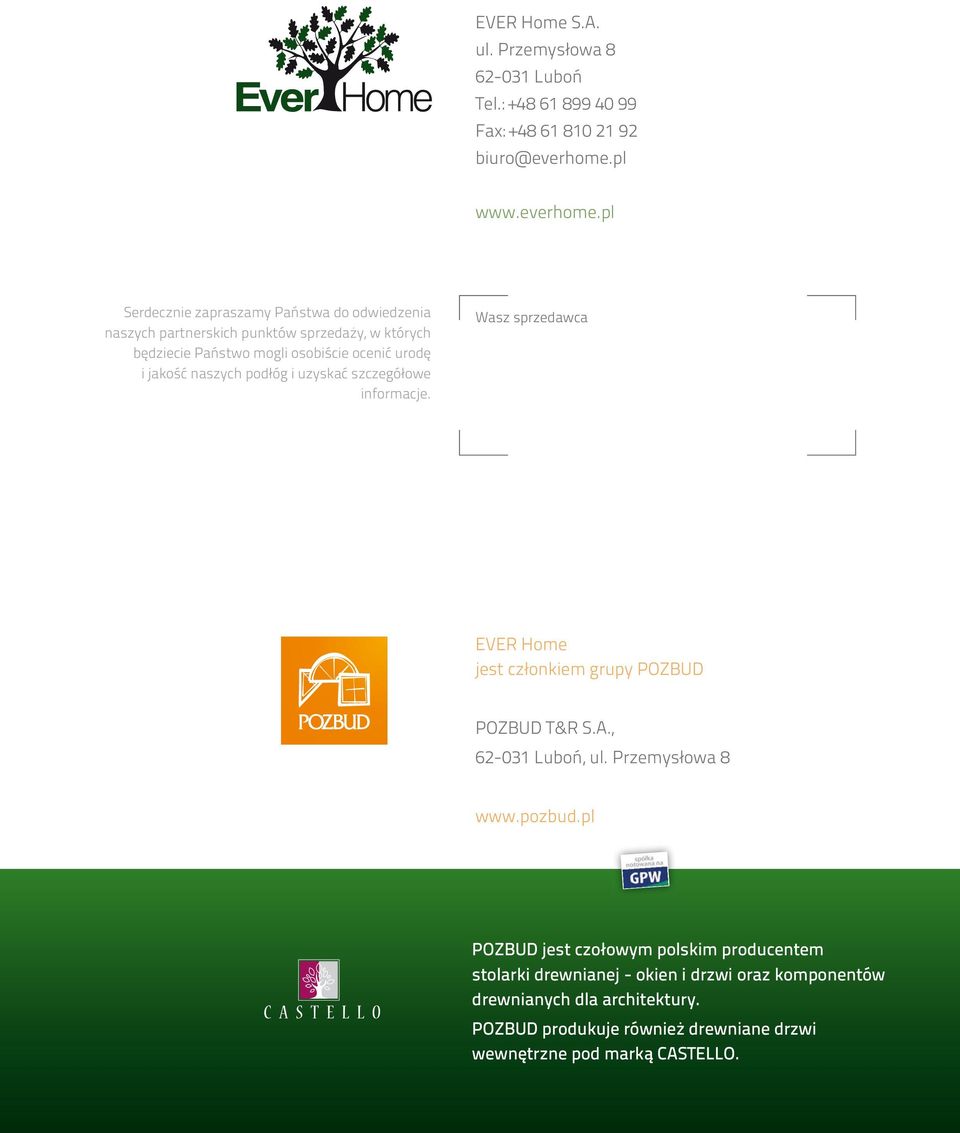 EverHome

EVER Home S.A.
ul. Przemysłowa 8
62-031 Luboń
Tel.: +48 61 899 40 99
Fax: +48 61 810 21 92
biuro@everhome.pl

www.everhome.pl

Serdecznie zapraszamy Państwa do odwiedzenia naszych partnerskich punktów sprzedaży, w których będziecie Państwo mogli osobiście ocenić urodę i jakość naszych podłóg i uzyskać szczegółowe informacje.

Wasz sprzedawca

POZBUD

EVER Home
jest członkiem grupy POZBUD

POZBUD T&R S.A.,
62-031 Luboń, ul. Przemysłowa 8

www.pozbud.pl

spółka notowana na GPW

CASTELLO

POZBUD jest czołowym polskim producentem stolarki drewnianej - okien i drzwi oraz komponentów drewnianych dla architektury.

POZBUD produkuje również drewniane drzwi wewnętrzne pod marką CASTELLO.